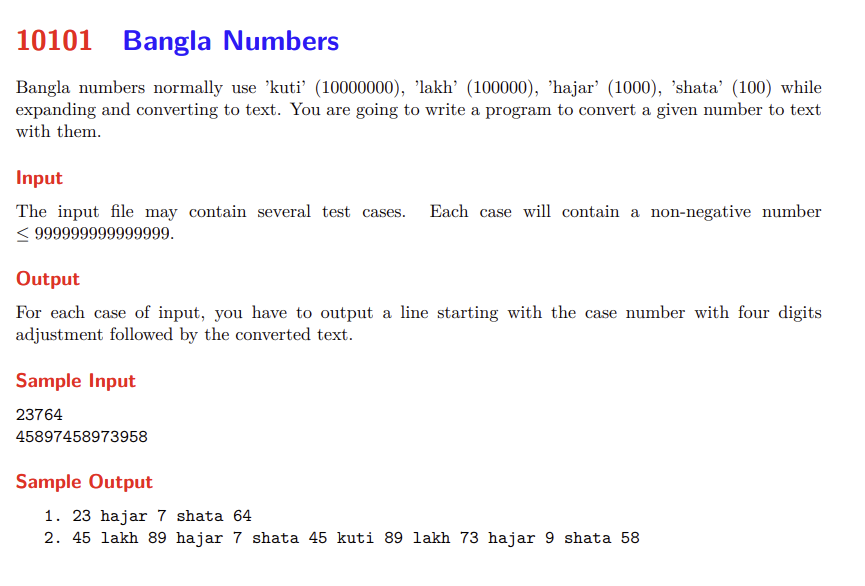 10101 Bangla Numbers

Bangla numbers normally use 'kuti' (10000000), 'lakh' (100000), 'hajar' (1000), 'shata' (100) while expanding and converting to text. You are going to write a program to convert a given number to text with them.

Input

The input file may contain several test cases. Each case will contain a non-negative number $\leq 999999999999999$.

Output

For each case of input, you have to output a line starting with the case number with four digits adjustment followed by the converted text.

Sample Input

23764
45897458973958

Sample Output

1. 23 hajar 7 shata 64
2. 45 lakh 89 hajar 7 shata 45 kuti 89 lakh 73 hajar 9 shata 58